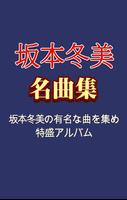 坂本冬美

名曲集

坂本冬美の有名な曲を集め
特盛アルバム